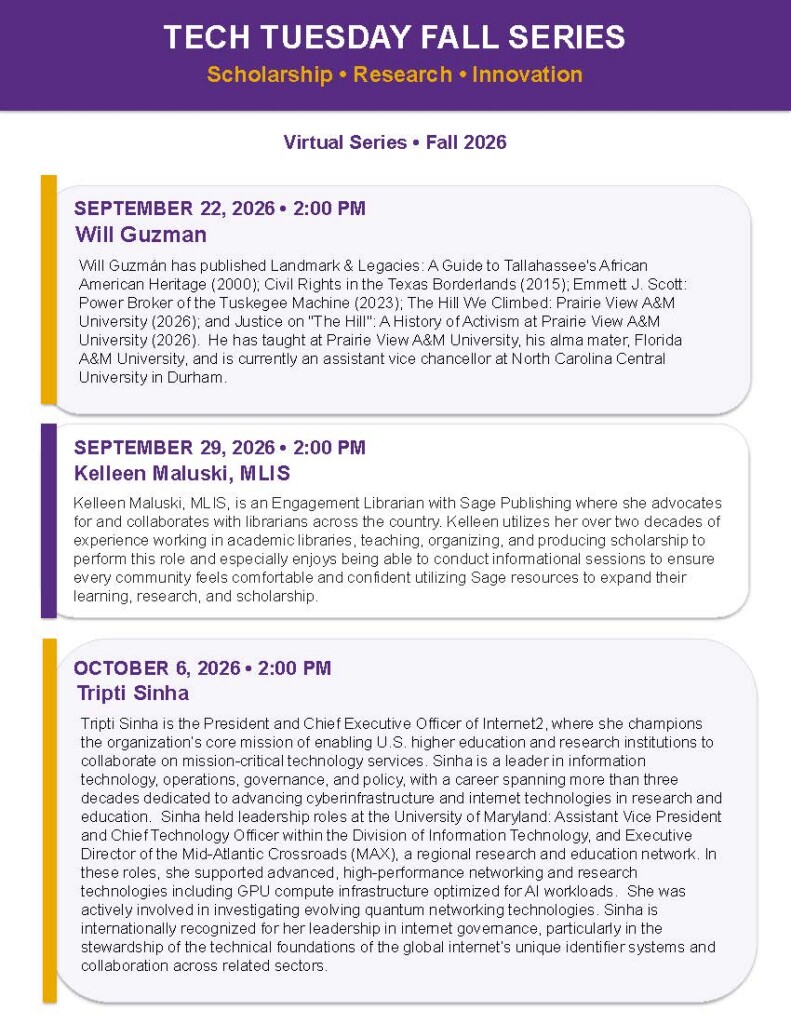 TECH TUESDAY FALL SERIES
Scholarship • Research • Innovation

Virtual Series • Fall 2026

SEPTEMBER 22, 2026 • 2:00 PM
Will Guzman

Will Guzmán has published Landmark & Legacies: A Guide to Tallahassee's African American Heritage (2000); Civil Rights in the Texas Borderlands (2015); Emmett J. Scott: Power Broker of the Tuskegee Machine (2023); The Hill We Climbed: Prairie View A&M University (2026); and Justice on "The Hill": A History of Activism at Prairie View A&M University (2026). He has taught at Prairie View A&M University, his alma mater, Florida A&M University, and is currently an assistant vice chancellor at North Carolina Central University in Durham.

SEPTEMBER 29, 2026 • 2:00 PM
Kelleen Maluski, MLIS

Kelleen Maluski, MLIS, is an Engagement Librarian with Sage Publishing where she advocates for and collaborates with librarians across the country. Kelleen utilizes her over two decades of experience working in academic libraries, teaching, organizing, and producing scholarship to perform this role and especially enjoys being able to conduct informational sessions to ensure every community feels comfortable and confident utilizing Sage resources to expand their learning, research, and scholarship.

OCTOBER 6, 2026 • 2:00 PM
Tripti Sinha

Tripti Sinha is the President and Chief Executive Officer of Internet2, where she champions the organization's core mission of enabling U.S. higher education and research institutions to collaborate on mission-critical technology services. Sinha is a leader in information technology, operations, governance, and policy, with a career spanning more than three decades dedicated to advancing cyberinfrastructure and internet technologies in research and education. Sinha held leadership roles at the University of Maryland: Assistant Vice President and Chief Technology Officer within the Division of Information Technology, and Executive Director of the Mid-Atlantic Crossroads (MAX), a regional research and education network. In these roles, she supported advanced, high-performance networking and research technologies including GPU compute infrastructure optimized for AI workloads. She was actively involved in investigating evolving quantum networking technologies. Sinha is internationally recognized for her leadership in internet governance, particularly in the stewardship of the technical foundations of the global internet's unique identifier systems and collaboration across related sectors.